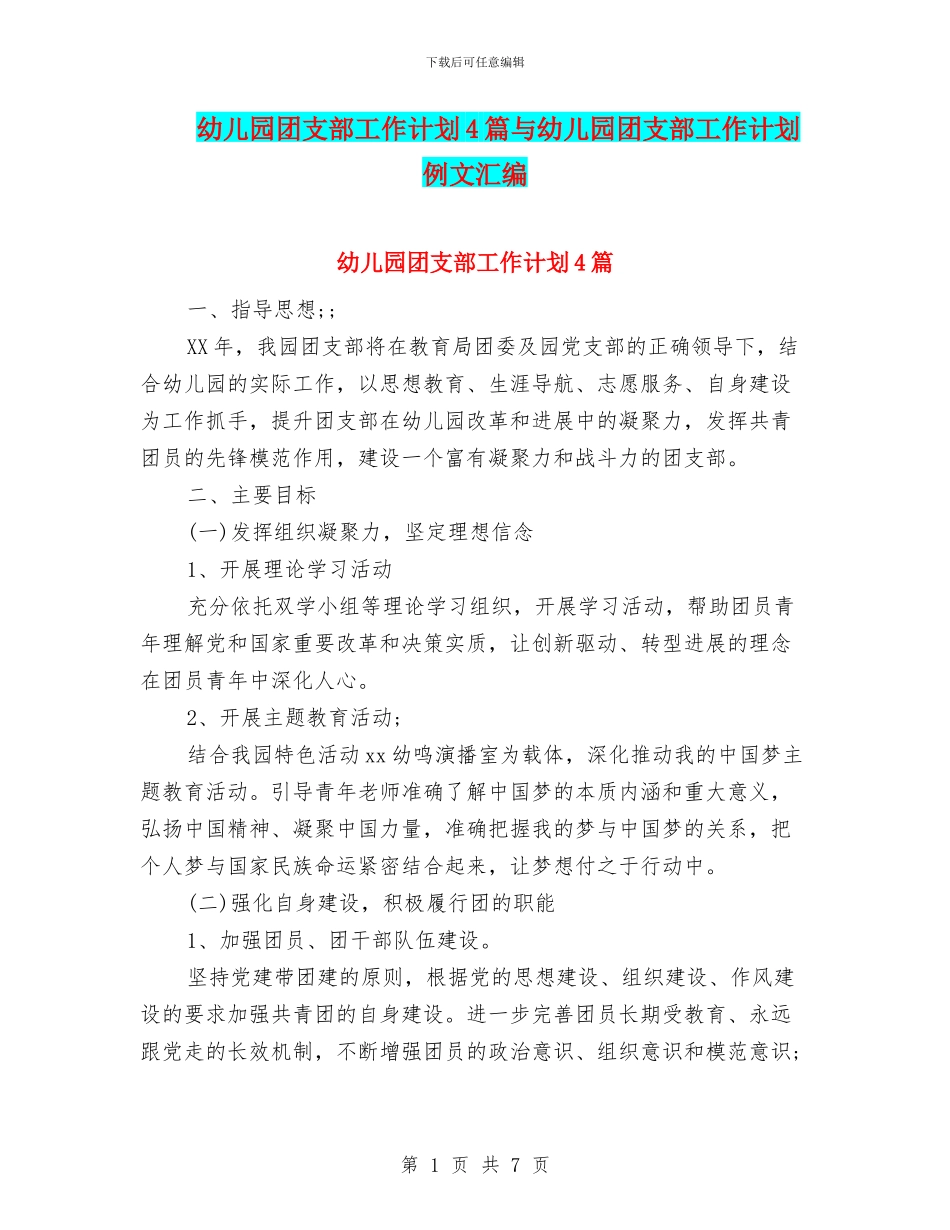 下载后可任意编辑

幼儿园团支部工作计划4篇与幼儿园团支部工作计划例文汇编

幼儿园团支部工作计划4篇

一、指导思想;;

XX年，我园团支部将在教育局团委及园党支部的正确领导下，结合幼儿园的实际工作，以思想教育、生涯导航、志愿服务、自身建设为工作抓手，提升团支部在幼儿园改革和进展中的凝聚力，发挥共青团员的先锋模范作用，建设一个富有凝聚力和战斗力的团支部。

二、主要目标

(一)发挥组织凝聚力，坚定理想信念

1、开展理论学习活动

充分依托双学小组等理论学习组织，开展学习活动，帮助团员青年理解党和国家重要改革和决策实质，让创新驱动、转型进展的理念在团员青年中深化人心。

2、开展主题教育活动;

结合我园特色活动xx幼鸣演播室为载体，深化推动我的中国梦主题教育活动。引导青年老师准确了解中国梦的本质内涵和重大意义，弘扬中国精神、凝聚中国力量，准确把握我的梦与中国梦的关系，把个人梦与国家民族命运紧密结合起来，让梦想付之于行动中。

(二)强化自身建设，积极履行团的职能

1、加强团员、团干部队伍建设。

坚持党建带团建的原则，根据党的思想建设、组织建设、作风建设的要求加强共青团的自身建设。进一步完善团员长期受教育、永远跟党走的长效机制，不断增强团员的政治意识、组织意识和模范意识;

第 1 页 共 7 页